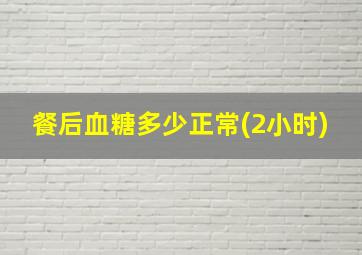 餐后血糖多少正常(2小时)